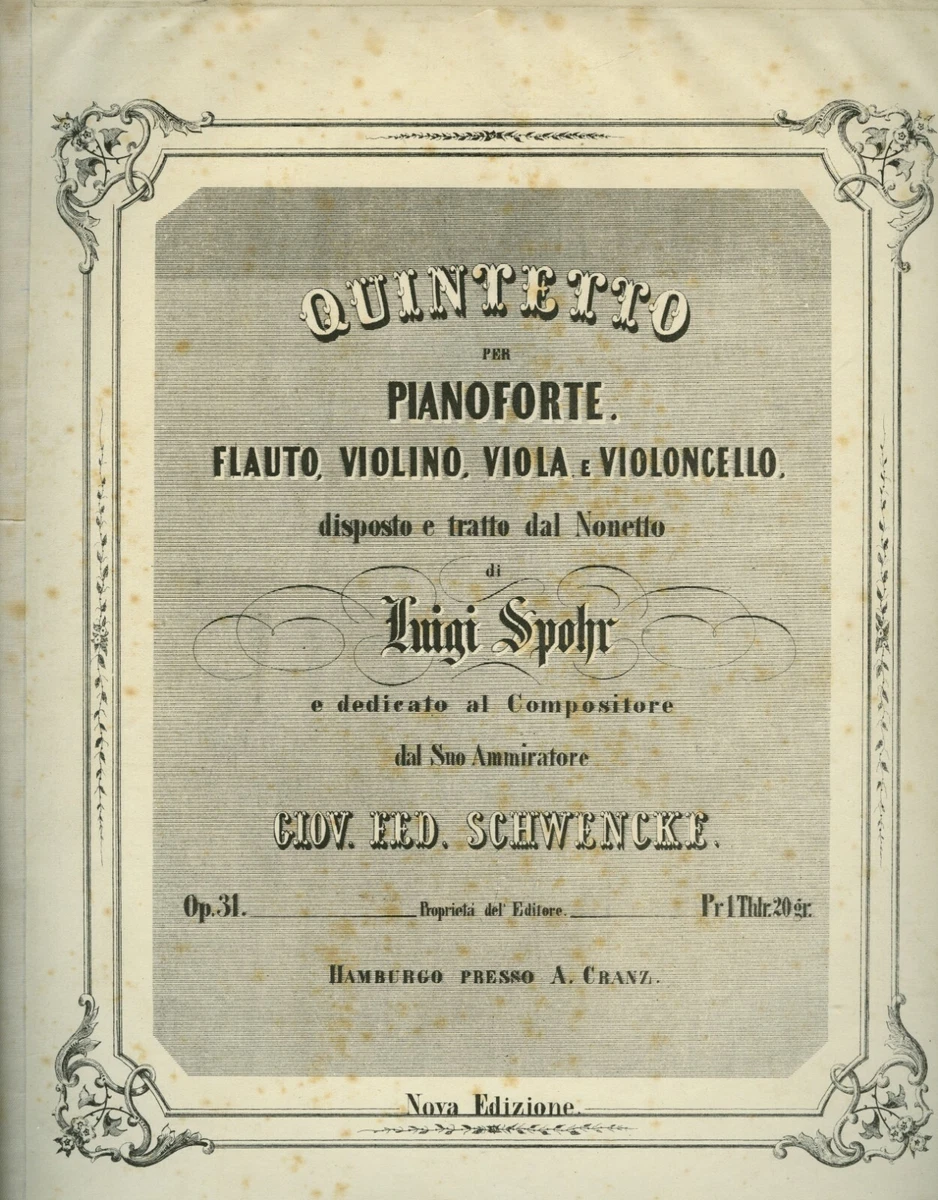 QUINTETTO

PER

PIANOFORTE.

FLAUTO, VIOLINO, VIOLA E VIOLONCELLO,

disposto e tratto dal Nonetto

di

Luigi Spohr

e dedicato al Compositore

dal Suo Ammiratore

GIOV. FED. SCHWENCKE.

Op. 31. Proprietà del' Editore. Pr 1 Thlr. 20 gr.

HAMBURGO PRESSO A. CRANZ.

Nova Edizione.